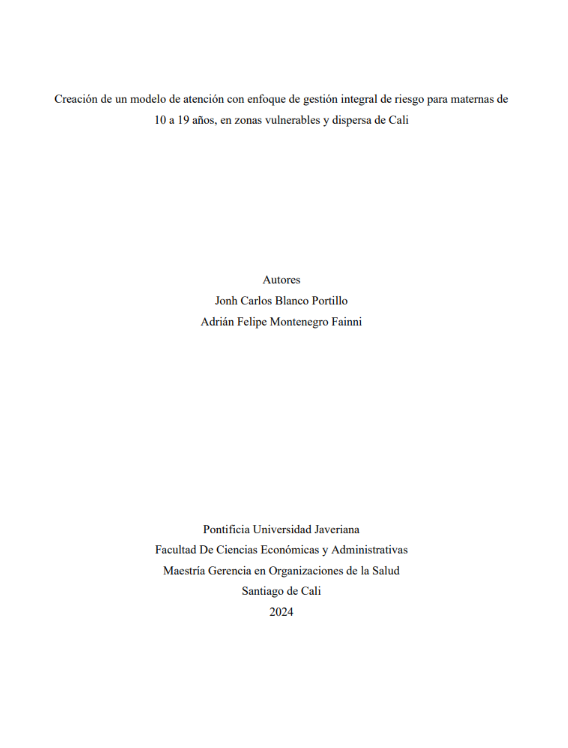 Creación de un modelo de atención con enfoque de gestión integral de riesgo para maternas de 10 a 19 años, en zonas vulnerables y dispersa de Cali

Autores
Jonh Carlos Blanco Portillo
Adrián Felipe Montenegro Fainni

Pontificia Universidad Javeriana
Facultad De Ciencias Económicas y Administrativas
Maestría Gerencia en Organizaciones de la Salud
Santiago de Cali
2024